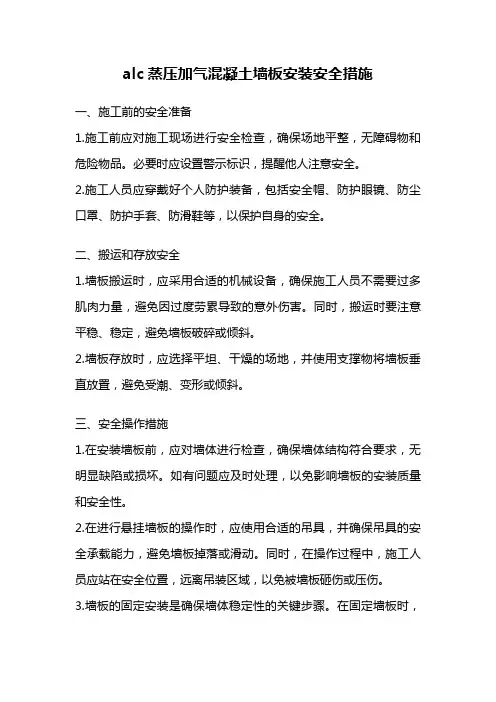 alc 蒸压加气混凝土墙板安装安全措施

一、施工前的安全准备

1.施工前应对施工现场进行安全检查，确保场地平整，无障碍物和危险物品。必要时应设置警示标识，提醒他人注意安全。

2.施工人员应穿戴好个人防护装备，包括安全帽、防护眼镜、防尘口罩、防护手套、防滑鞋等，以保护自身的安全。

二、搬运和存放安全

1.墙板搬运时，应采用合适的机械设备，确保施工人员不需要过多肌肉力量，避免因过度劳累导致的意外伤害。同时，搬运时要注意平稳、稳定，避免墙板破碎或倾斜。

2.墙板存放时，应选择平坦、干燥的场地，并使用支撑物将墙板垂直放置，避免受潮、变形或倾斜。

三、安全操作措施

1.在安装墙板前，应对墙体进行检查，确保墙体结构符合要求，无明显缺陷或损坏。如有问题应及时处理，以免影响墙板的安装质量和安全性。

2.在进行悬挂墙板的操作时，应使用合适的吊具，并确保吊具的安全承载能力，避免墙板掉落或滑动。同时，在操作过程中，施工人员应站在安全位置，远离吊装区域，以免被墙板砸伤或压伤。

3.墙板的固定安装是确保墙体稳定性的关键步骤。在固定墙板时，